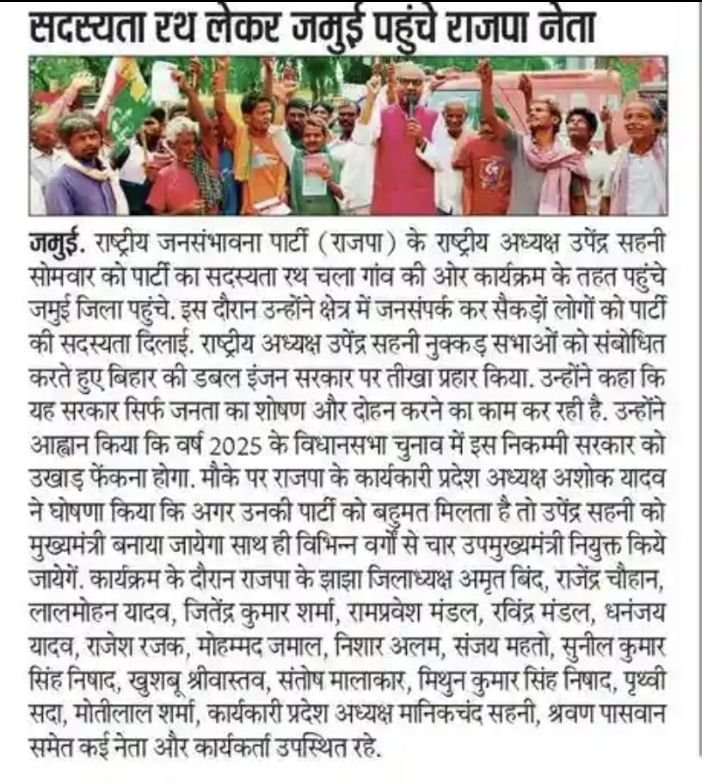 सदस्यता रथ लेकर जमुई पहुंचे राजपा नेता

जमुई. राष्ट्रीय जनसंभावना पार्टी (राजपा) के राष्ट्रीय अध्यक्ष उपेंद्र सहनी सोमवार को पार्टी का सदस्यता रथ चला गांव की ओर कार्यक्रम के तहत पहुंचे जमुई जिला पहुंचे. इस दौरान उन्होंने क्षेत्र में जनसंपर्क कर सैकड़ों लोगों को पार्टी की सदस्यता दिलाई. राष्ट्रीय अध्यक्ष उपेंद्र सहनी नुक्कड़ सभाओं को संबोधित करते हुए बिहार की डबल इंजन सरकार पर तीखा प्रहार किया. उन्होंने कहा कि यह सरकार सिर्फ जनता का शोषण और दोहन करने का काम कर रही है. उन्होंने आह्वान किया कि वर्ष 2025 के विधानसभा चुनाव में इस निकम्मी सरकार को उखाड़ फेंकना होगा. मौके पर राजपा के कार्यकारी प्रदेश अध्यक्ष अशोक यादव ने घोषणा किया कि अगर उनकी पार्टी को बहुमत मिलता है तो उपेंद्र सहनी को मुख्यमंत्री बनाया जायेगा साथ ही विभिन्न वर्गों से चार उपमुख्यमंत्री नियुक्त किये जायेगें. कार्यक्रम के दौरान राजपा के झाझा जिलाध्यक्ष अमृत बिंद, राजेंद्र चौहान, लालमोहन यादव, जितेंद्र कुमार शर्मा, रामप्रवेश मंडल, रविंद्र मंडल, धनंजय यादव, राजेश रजक, मोहम्मद जमाल, निशार अलम, संजय महतो, सुनील कुमार सिंह निषाद, खुशबू श्रीवास्तव, संतोष मालाकार, मिथुन कुमार सिंह निषाद, पृथ्वी सदा, मोतीलाल शर्मा, कार्यकारी प्रदेश अध्यक्ष मानिकचंद सहनी, श्रवण पासवान समेत कई नेता और कार्यकर्ता उपस्थित रहे.